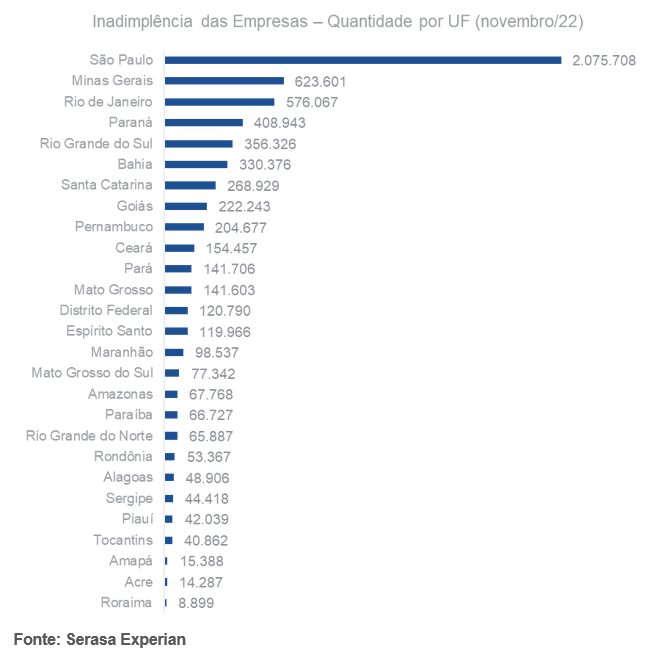 Inadimplência das Empresas – Quantidade por UF (novembro/22)

São Paulo 2.075.708
Minas Gerais 623.601
Rio de Janeiro 576.067
Paraná 408.943
Rio Grande do Sul 356.326
Bahia 330.376
Santa Catarina 268.929
Goiás 222.243
Pernambuco 204.677
Ceará 154.457
Pará 141.706
Mato Grosso 141.603
Distrito Federal 120.790
Espírito Santo 119.966
Maranhão 98.537
Mato Grosso do Sul 77.342
Amazonas 67.768
Paraíba 66.727
Rio Grande do Norte 65.887
Rondônia 53.367
Alagoas 48.906
Sergipe 44.418
Piauí 42.039
Tocantins 40.862
Amapá 15.388
Acre 14.287
Roraima 8.899

Fonte: Serasa Experian